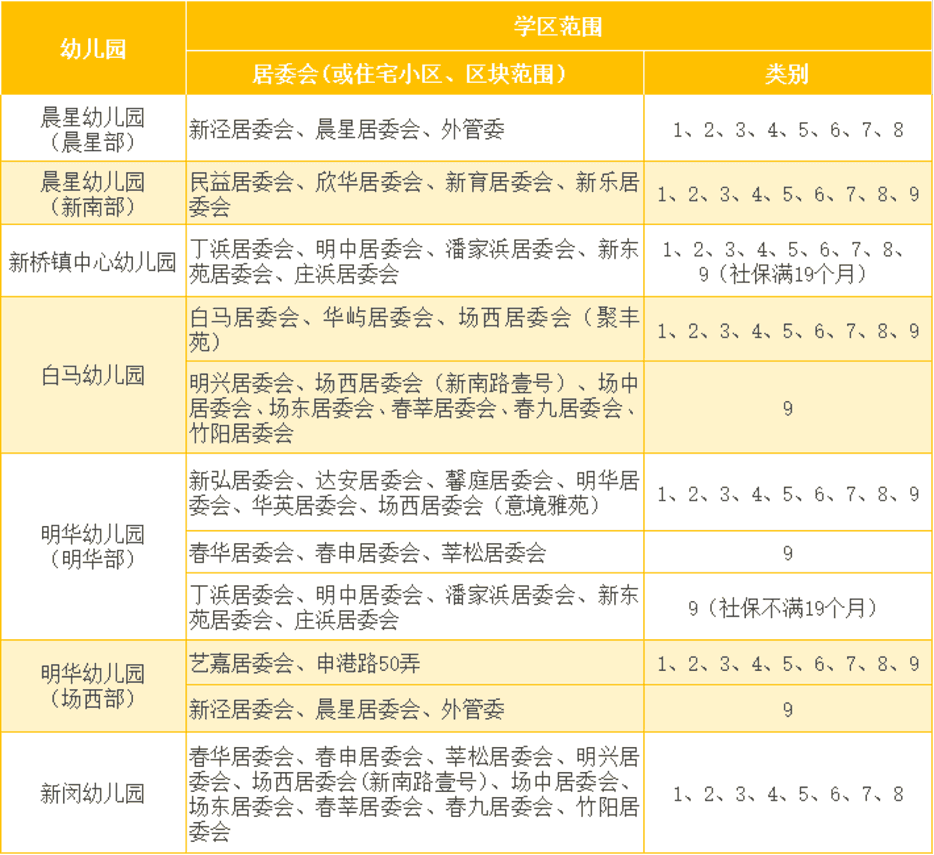 | 幼儿园 | 学区范围 | |
|---|---|---|
| | 居委会（或住宅小区、区块范围） | 类别 |
| 晨星幼儿园（晨星部） | 新泾居委会、晨星居委会、外管委 | 1、2、3、4、5、6、7、8 |
| 晨星幼儿园（新南部） | 民益居委会、欣华居委会、新育居委会、新乐居委会 | 1、2、3、4、5、6、7、8、9 |
| 新桥镇中心幼儿园 | 丁浜居委会、明中居委会、潘家浜居委会、新东苑居委会、庄浜居委会 | 1、2、3、4、5、6、7、8、9（社保满19个月） |
| 白马幼儿园 | 白马居委会、华屿居委会、场西居委会（聚丰苑） | 1、2、3、4、5、6、7、8、9 |
| | 明兴居委会、场西居委会（新南路壹号）、场中居委会、场东居委会、春莘居委会、春九居委会、竹阳居委会 | 9 |
| 明华幼儿园（明华部） | 新弘居委会、达安居委会、馨庭居委会、明华居委会、华英居委会、场西居委会（意境雅苑） | 1、2、3、4、5、6、7、8、9 |
| | 春华居委会、春申居委会、莘松居委会 | 9 |
| | 丁浜居委会、明中居委会、潘家浜居委会、新东苑居委会、庄浜居委会 | 9（社保不满19个月） |
| 明华幼儿园（场西部） | 艺嘉居委会、申港路50弄 | 1、2、3、4、5、6、7、8、9 |
| | 新泾居委会、晨星居委会、外管委 | 9 |
| 新闵幼儿园 | 春华居委会、春申居委会、莘松居委会、明兴居委会、场西居委会(新南路壹号)、场中居委会、场东居委会、春莘居委会、春九居委会、竹阳居委会 | 1、2、3、4、5、6、7、8 |